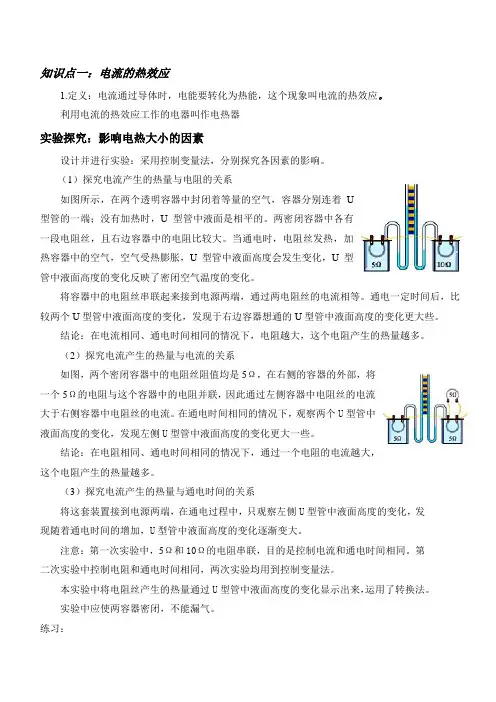 知识点一：电流的热效应

1.定义：电流通过导体时，电能要转化为热能，这个现象叫电流的热效应。

利用电流的热效应工作的电器叫作电热器

实验探究：影响电热大小的因素

设计并进行实验：采用控制变量法，分别探究各因素的影响。

（1）探究电流产生的热量与电阻的关系

如图所示，在两个透明容器中封闭着等量的空气，容器分别连着 U 型管的一端；没有加热时，U 型管中液面是相平的。两密闭容器中各有一段电阻丝，且右边容器中的电阻比较大。当通电时，电阻丝发热，加热容器中的空气，空气受热膨胀，U 型管中液面高度会发生变化，U 型管中液面高度的变化反映了密闭空气温度的变化。

5Ω 10Ω

将容器中的电阻丝串联起来接到电源两端，通过两电阻丝的电流相等。通电一定时间后，比较两个 U 型管中液面高度的变化，发现于右边容器想通的 U 型管中液面高度的变化更大些。

结论：在电流相同、通电时间相同的情况下，电阻越大，这个电阻产生的热量越多。

（2）探究电流产生的热量与电流的关系

如图，两个密闭容器中的电阻丝阻值均是 5Ω，在右侧的容器的外部，将一个 5Ω 的电阻与这个容器中的电阻并联，因此通过左侧容器中电阻丝的电流大于右侧容器中电阻丝的电流。在通电时间相同的情况下，观察两个 U 型管中液面高度的变化，发现左侧 U 型管中液面高度的变化更大一些。

5Ω 5Ω 5Ω

结论：在电阻相同、通电时间相同的情况下，通过一个电阻的电流越大，这个电阻产生的热量越多。

（3）探究电流产生的热量与通电时间的关系

将这套装置接到电源两端，在通电过程中，只观察左侧 U 型管中液面高度的变化，发现随着通电时间的增加，U 型管中液面高度的变化逐渐变大。

注意：第一次实验中，5Ω 和 10Ω 的电阻串联，目的是控制电流和通电时间相同。第二次实验中控制电阻和通电时间相同，两次实验均用到控制变量法。

本实验中将电阻丝产生的热量通过 U 型管中液面高度的变化显示出来，运用了转换法。

实验中应使两容器密闭，不能漏气。

练习：